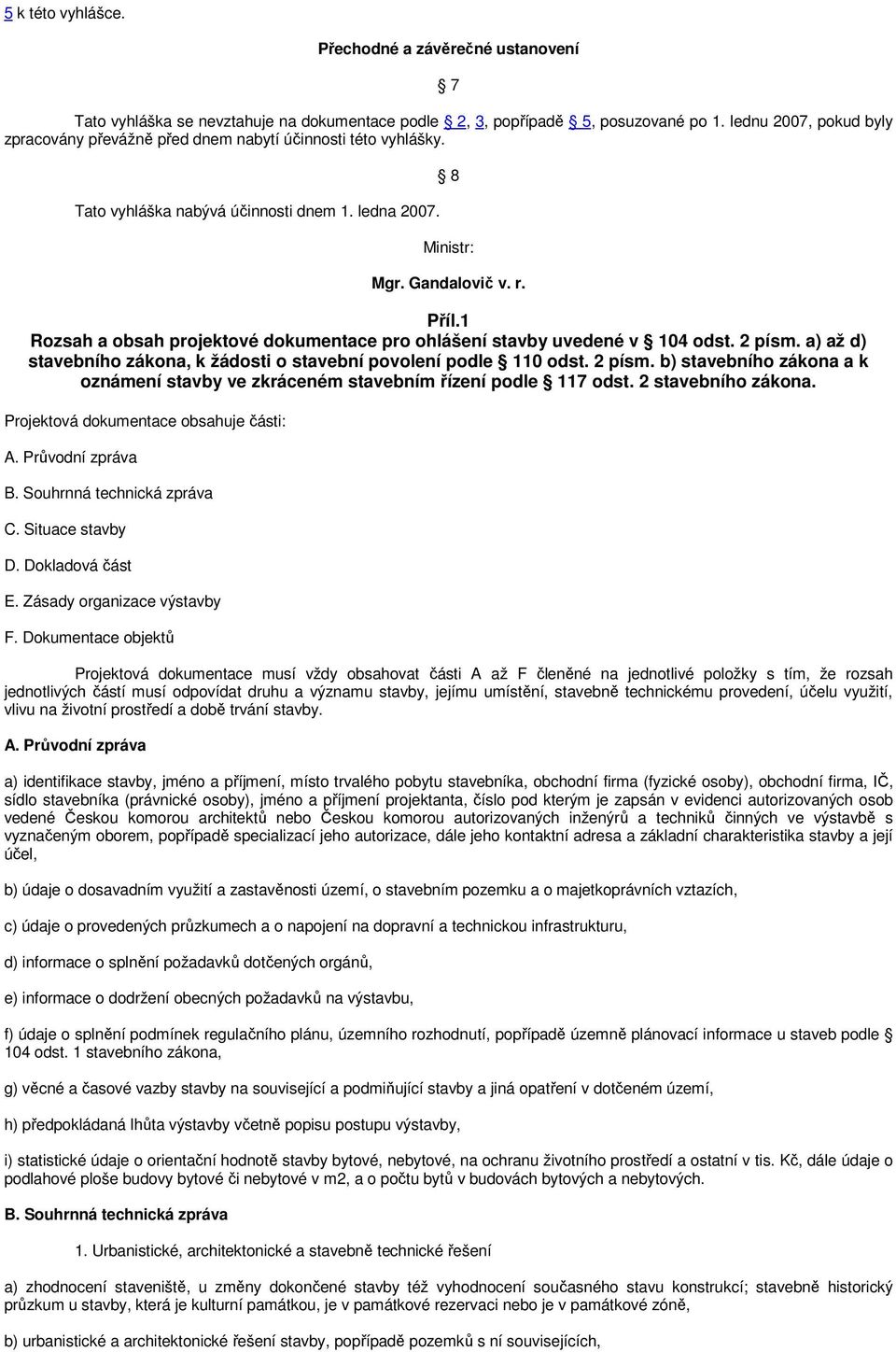 5 k této vyhlášce.

Přechodné a závěrečné ustanovení

§ 7

Tato vyhláška se nevztahuje na dokumentace podle § 2, 3, popřípadě § 5, posuzované po 1. lednu 2007, pokud byly zpracovány převážně před dnem nabytí účinnosti této vyhlášky.

§ 8

Tato vyhláška nabývá účinnosti dnem 1. ledna 2007.

Ministr:

Mgr. Gandalovič v. r.

Příl.1

Rozsah a obsah projektové dokumentace pro ohlášení stavby uvedené v § 104 odst. 2 písm. a) až d) stavebního zákona, k žádosti o stavební povolení podle § 110 odst. 2 písm. b) stavebního zákona a k oznámení stavby ve zkráceném stavebním řízení podle § 117 odst. 2 stavebního zákona.

Projektová dokumentace obsahuje části:

A. Průvodní zpráva

B. Souhrnná technická zpráva

C. Situace stavby

D. Dokladová část

E. Zásady organizace výstavby

F. Dokumentace objektů

Projektová dokumentace musí vždy obsahovat části A až F členěné na jednotlivé položky s tím, že rozsah jednotlivých částí musí odpovídat druhu a významu stavby, jejímu umístění, stavebně technickému provedení, účelu využití, vlivu na životní prostředí a době trvání stavby.

A. Průvodní zpráva

a) identifikace stavby, jméno a příjmení, místo trvalého pobytu stavebníka, obchodní firma (fyzické osoby), obchodní firma, IČ, sídlo stavebníka (právnické osoby), jméno a příjmení projektanta, číslo pod kterým je zapsán v evidenci autorizovaných osob vedené Českou komorou architektů nebo Českou komorou autorizovaných inženýrů a techniků činných ve výstavbě s vyznačeným oborem, popřípadě specializací jeho autorizace, dále jeho kontaktní adresa a základní charakteristika stavby a její účel,

b) údaje o dosavadním využití a zastavěnosti území, o stavebním pozemku a o majetkoprávních vztazích,

c) údaje o provedených průzkumech a o napojení na dopravní a technickou infrastrukturu,

d) informace o splnění požadavků dotčených orgánů,

e) informace o dodržení obecných požadavků na výstavbu,

f) údaje o splnění podmínek regulačního plánu, územního rozhodnutí, popřípadě územně plánovací informace u staveb podle § 104 odst. 1 stavebního zákona,

g) věcné a časové vazby stavby na související a podmiňující stavby a jiná opatření v dotčeném území,

h) předpokládaná lhůta výstavby včetně popisu postupu výstavby,

i) statistické údaje o orientační hodnotě stavby bytové, nebytové, na ochranu životního prostředí a ostatní v tis. Kč, dále údaje o podlahové ploše budovy bytové či nebytové v m2, a o počtu bytů v budovách bytových a nebytových.

B. Souhrnná technická zpráva

1. Urbanistické, architektonické a stavebně technické řešení

a) zhodnocení staveniště, u změny dokončené stavby též vyhodnocení současného stavu konstrukcí; stavebně historický průzkum u stavby, která je kulturní památkou, je v památkové rezervaci nebo je v památkové zóně,

b) urbanistické a architektonické řešení stavby, popřípadě pozemků s ní souvisejících,